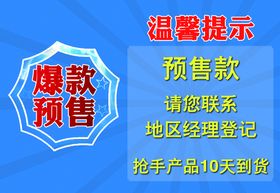 爆款
预售

温馨提示

预售款

请您联系
地区经理登记

抢手产品10天到货